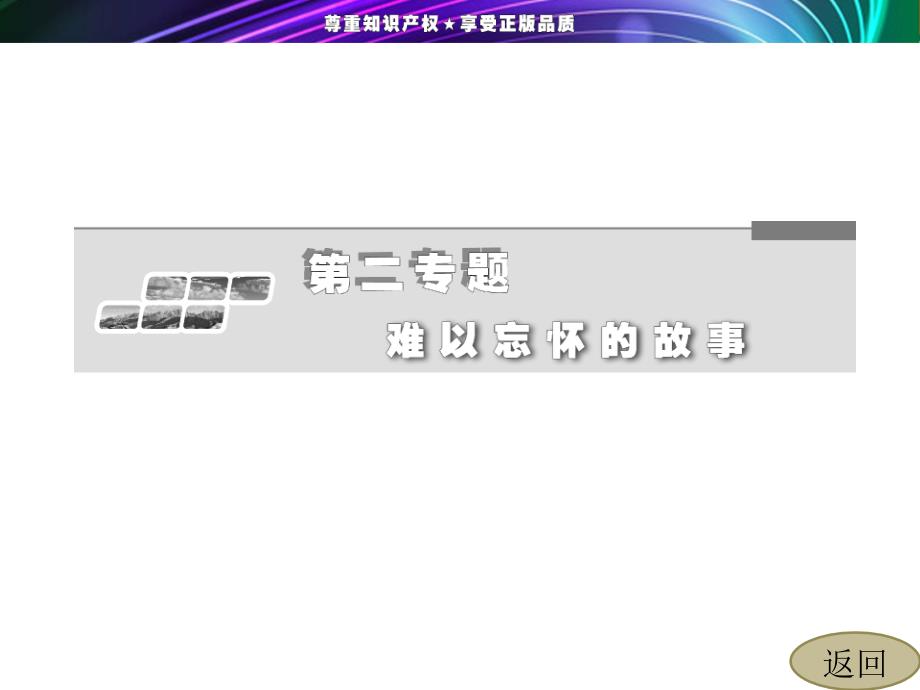 尊重知识产权★享受正版品质

第二专题

难以忘怀的故事

返回